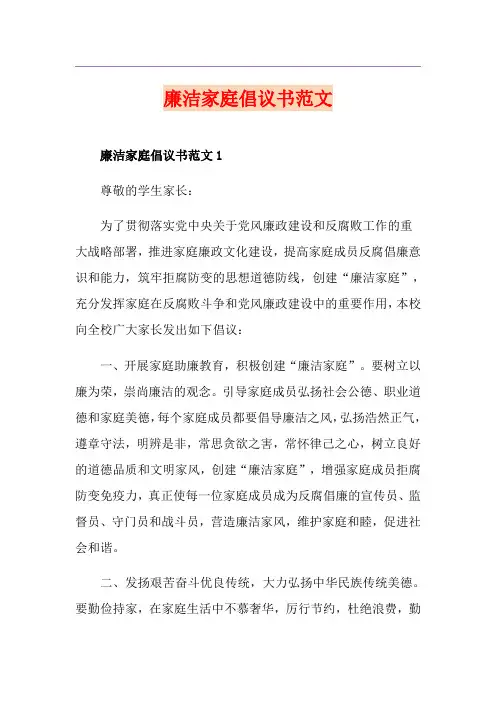 廉洁家庭倡议书范文

廉洁家庭倡议书范文 1

尊敬的学生家长：

为了贯彻落实党中央关于党风廉政建设和反腐败工作的重大战略部署，推进家庭廉政文化建设，提高家庭成员反腐倡廉意识和能力，筑牢拒腐防变的思想道德防线，创建“廉洁家庭”，充分发挥家庭在反腐败斗争和党风廉政建设中的重要作用，本校向全校广大家长发出如下倡议：

一、开展家庭助廉教育，积极创建“廉洁家庭”。要树立以廉为荣，崇尚廉洁的观念。引导家庭成员弘扬社会公德、职业道德和家庭美德，每个家庭成员都要倡导廉洁之风，弘扬浩然正气，遵章守法，明辨是非，常思贪欲之害，常怀律己之心，树立良好的道德品质和文明家风，创建“廉洁家庭”，增强家庭成员拒腐防变免疫力，真正使每一位家庭成员成为反腐倡廉的宣传员、监督员、守门员和战斗员，营造廉洁家风，维护家庭和睦，促进社会和谐。

二、发扬艰苦奋斗优良传统，大力弘扬中华民族传统美德。要勤俭持家，在家庭生活中不慕奢华，厉行节约，杜绝浪费，勤